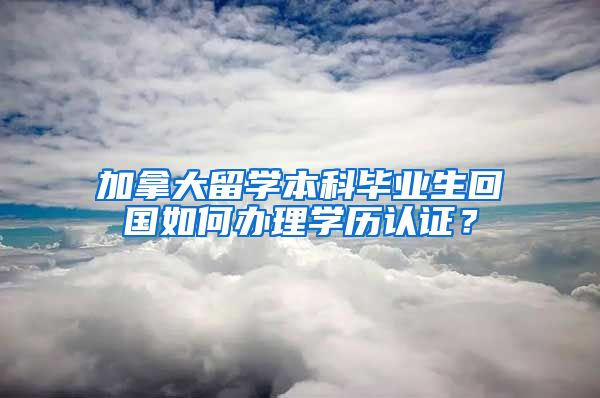 加拿大留学本科毕业生回国如何办理学历认证？